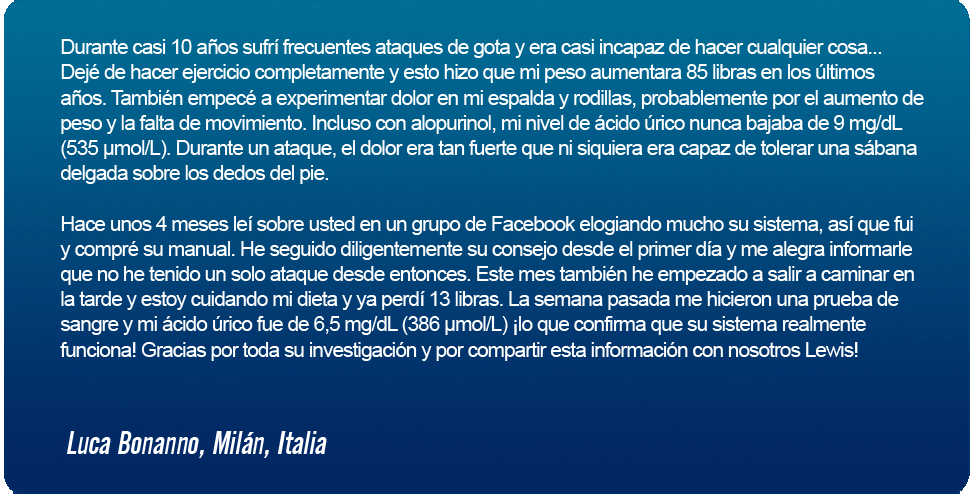 Durante casi 10 años sufrí frecuentes ataques de gota y era casi incapaz de hacer cualquier cosa... Dejé de hacer ejercicio completamente y esto hizo que mi peso aumentara 85 libras en los últimos años. También empecé a experimentar dolor en mi espalda y rodillas, probablemente por el aumento de peso y la falta de movimiento. Incluso con alopurinol, mi nivel de ácido úrico nunca bajaba de 9 mg/dL (535 µmol/L). Durante un ataque, el dolor era tan fuerte que ni siquiera era capaz de tolerar una sábana delgada sobre los dedos del pie.

Hace unos 4 meses leí sobre usted en un grupo de Facebook elogiando mucho su sistema, así que fui y compré su manual. He seguido diligentemente su consejo desde el primer día y me alegra informarle que no he tenido un solo ataque desde entonces. Este mes también he empezado a salir a caminar en la tarde y estoy cuidando mi dieta y ya perdí 13 libras. La semana pasada me hicieron una prueba de sangre y mi ácido úrico fue de 6,5 mg/dL (386 µmol/L) ¡lo que confirma que su sistema realmente funciona! Gracias por toda su investigación y por compartir esta información con nosotros Lewis!

Luca Bonanno, Milán, Italia